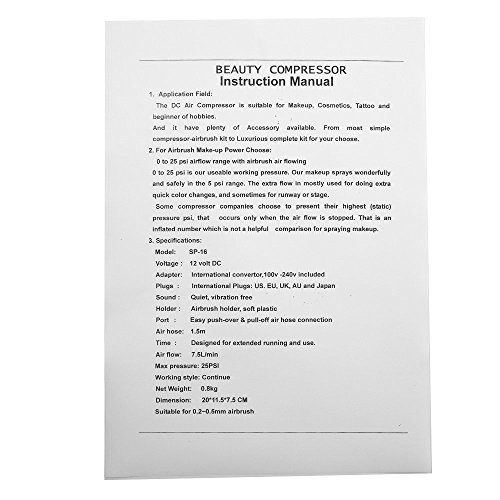 BEAUTY COMPRESSOR
Instruction Manual

1. Application Field:

The DC Air Compressor is suitable for Makeup, Cosmetics, Tattoo and beginner of hobbies.

And it have plenty of Accessory available. From most simple compressor-airbrush kit to Luxurious complete kit for your choose.

2. For Airbrush Make-up Power Choose:

0 to 25 psi airflow range with airbrush air flowing

0 to 25 psi is our useable working pressure. Our makeup sprays wonderfully and safely in the 5 psi range. The extra flow in mostly used for doing extra quick color changes, and sometimes for runway or stage.

Some compressor companies choose to present their highest (static) pressure psi, that occurs only when the air flow is stopped. That is an inflated number which is not a helpful comparison for spraying makeup.

3. Specifications:

Model: SP-16

Voltage : 12 volt DC

Adapter: International convertor,100v -240v included

Plugs : International Plugs: US. EU, UK, AU and Japan

Sound : Quiet, vibration free

Holder : Airbrush holder, soft plastic

Port : Easy push-over & pull-off air hose connection

Air hose: 1.5m

Time : Designed for extended running and use.

Air flow: 7.5L/min

Max pressure: 25PSI

Working style: Continue

Net Weight: 0.8kg

Dimension: 20*11.5*7.5 CM

Suitable for 0.2~0.5mm airbrush